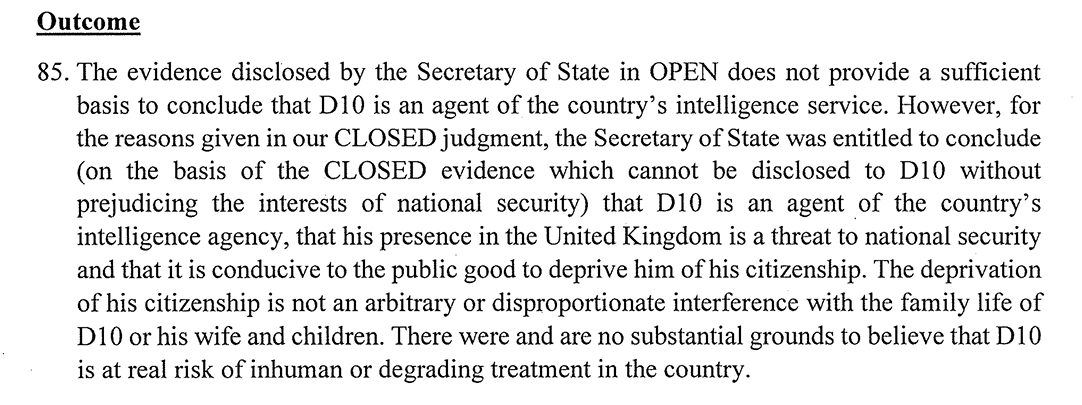 Outcome

85. The evidence disclosed by the Secretary of State in OPEN does not provide a sufficient basis to conclude that D10 is an agent of the country's intelligence service. However, for the reasons given in our CLOSED judgment, the Secretary of State was entitled to conclude (on the basis of the CLOSED evidence which cannot be disclosed to D10 without prejudicing the interests of national security) that D10 is an agent of the country's intelligence agency, that his presence in the United Kingdom is a threat to national security and that it is conducive to the public good to deprive him of his citizenship. The deprivation of his citizenship is not an arbitrary or disproportionate interference with the family life of D10 or his wife and children. There were and are no substantial grounds to believe that D10 is at real risk of inhuman or degrading treatment in the country.